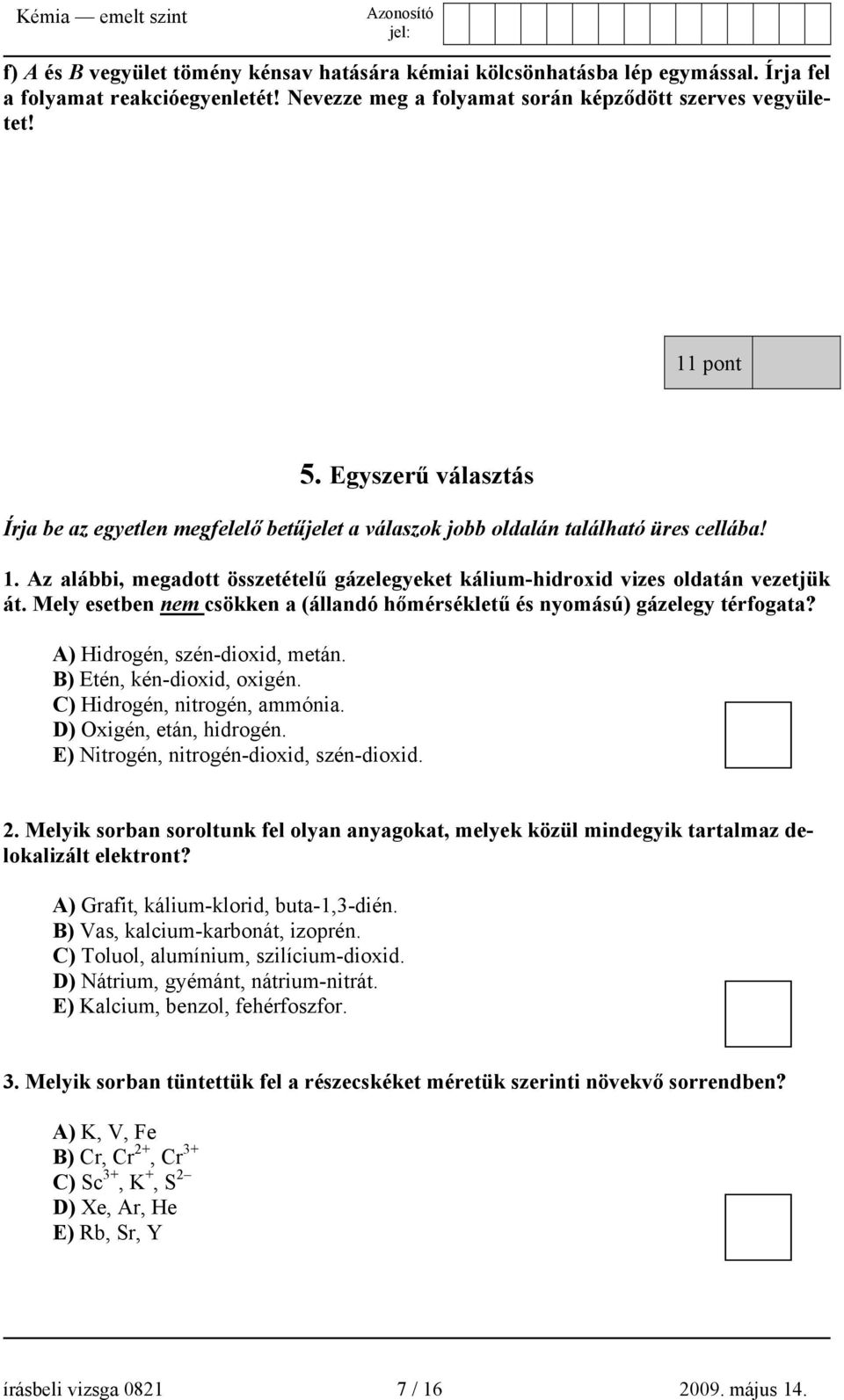 Kémia — emelt szint

Azonosító jel:

f) A és B vegyület tömény kénsav hatására kémiai kölcsönhatásba lép egymással. Írja fel a folyamat reakcióegyenletét! Nevezze meg a folyamat során képződött szerves vegyületet!

11 pont

5. Egyszerű választás

Írja be az egyetlen megfelelő betűjelet a válaszok jobb oldalán található üres cellába!

1. Az alábbi, megadott összetételű gázelegyeket kálium-hidroxid vizes oldatán vezetjük át. Mely esetben nem csökken a (állandó hőmérsékletű és nyomású) gázelegy térfogata?

A) Hidrogén, szén-dioxid, metán.
B) Etén, kén-dioxid, oxigén.
C) Hidrogén, nitrogén, ammónia.
D) Oxigén, etán, hidrogén.
E) Nitrogén, nitrogén-dioxid, szén-dioxid.

2. Melyik sorban soroltunk fel olyan anyagokat, melyek közül mindegyik tartalmaz delokalizált elektront?

A) Grafit, kálium-klorid, buta-1,3-dién.
B) Vas, kalcium-karbonát, izoprén.
C) Toluol, alumínium, szilícium-dioxid.
D) Nátrium, gyémánt, nátrium-nitrát.
E) Kalcium, benzol, fehérfoszfor.

3. Melyik sorban tüntettük fel a részecskéket méretük szerinti növekvő sorrendben?

A) K, V, Fe
B) Cr, $Cr^{2+}$, $Cr^{3+}$
C) $Sc^{3+}$, $K^{+}$, $S^{2-}$
D) Xe, Ar, He
E) Rb, Sr, Y

írásbeli vizsga 0821 7 / 16 2009. május 14.